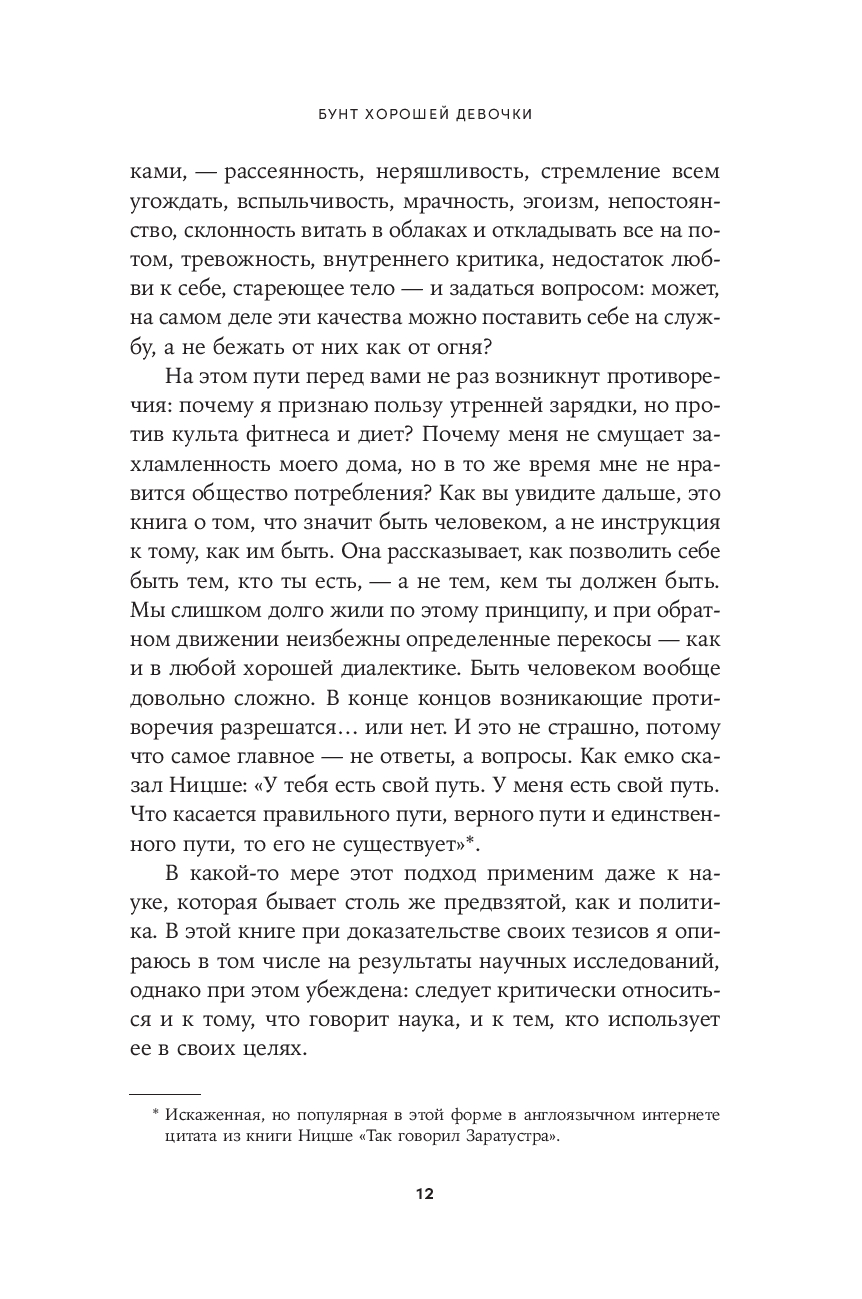 БУНТ ХОРОШЕЙ ДЕВОЧКИ

ками, — рассеянность, неряшливость, стремление всем угождать, вспыльчивость, мрачность, эгоизм, непостоянство, склонность витать в облаках и откладывать все на потом, тревожность, внутреннего критика, недостаток любви к себе, стареющее тело — и задаться вопросом: может, на самом деле эти качества можно поставить себе на службу, а не бежать от них как от огня?

На этом пути перед вами не раз возникнут противоречия: почему я признаю пользу утренней зарядки, но против культа фитнеса и диет? Почему меня не смущает захламленность моего дома, но в то же время мне не нравится общество потребления? Как вы увидите дальше, это книга о том, что значит быть человеком, а не инструкция к тому, как им быть. Она рассказывает, как позволить себе быть тем, кто ты есть, — а не тем, кем ты должен быть. Мы слишком долго жили по этому принципу, и при обратном движении неизбежны определенные перекосы — как и в любой хорошей диалектике. Быть человеком вообще довольно сложно. В конце концов возникающие противоречия разрешатся… или нет. И это не страшно, потому что самое главное — не ответы, а вопросы. Как емко сказал Ницше: «У тебя есть свой путь. У меня есть свой путь. Что касается правильного пути, верного пути и единственного пути, то его не существует»*.

В какой-то мере этот подход применим даже к науке, которая бывает столь же предвзятой, как и политика. В этой книге при доказательстве своих тезисов я опираюсь в том числе на результаты научных исследований, однако при этом убеждена: следует критически относиться и к тому, что говорит наука, и к тем, кто использует ее в своих целях.

* Искаженная, но популярная в этой форме в англоязычном интернете цитата из книги Ницше «Так говорил Заратустра».

12